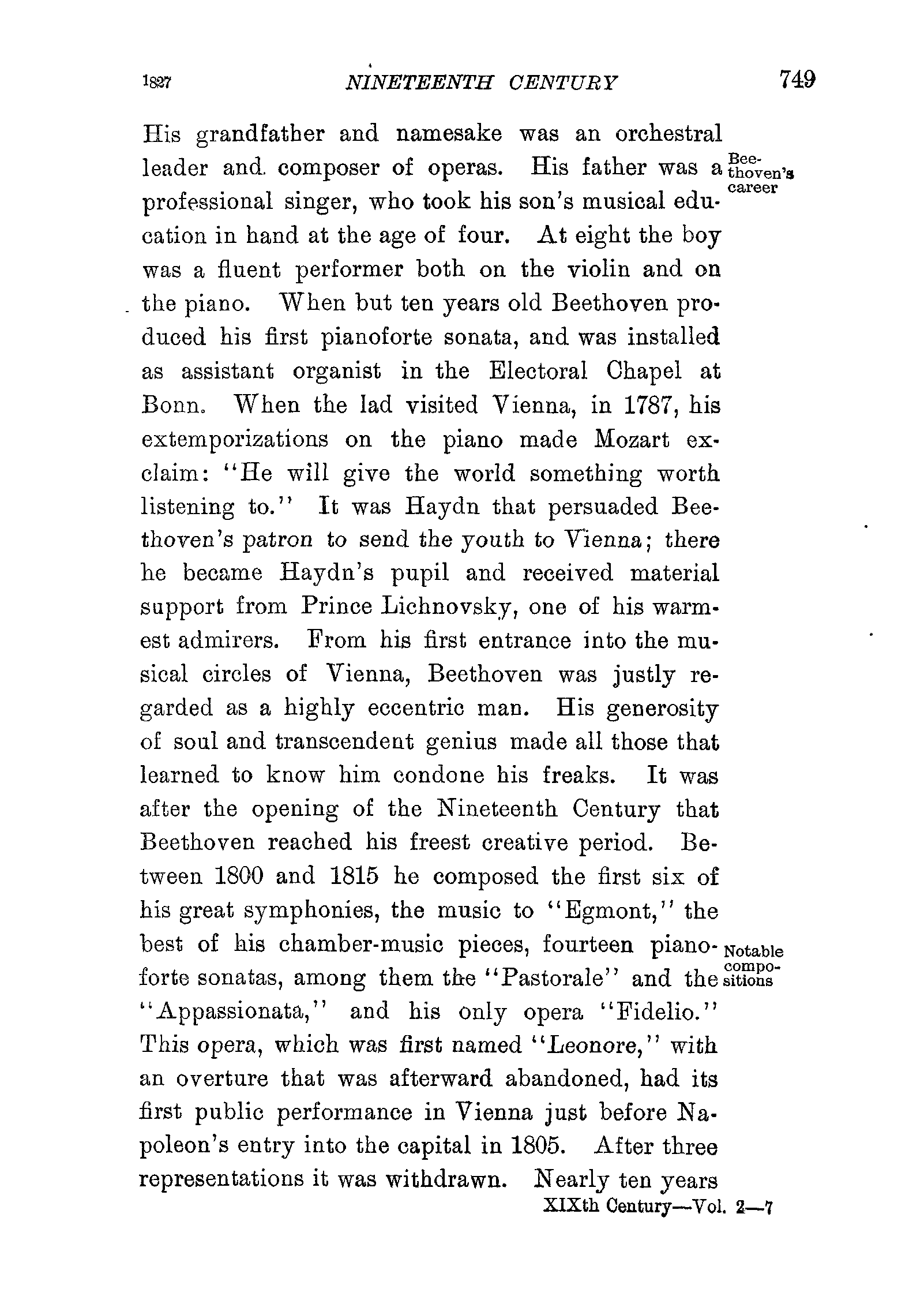 1827 NINETEENTH CENTURY 749

His grandfather and namesake was an orchestral leader and composer of operas. His father was a professional singer, who took his son's musical education in hand at the age of four. At eight the boy was a fluent performer both on the violin and on the piano. When but ten years old Beethoven produced his first pianoforte sonata, and was installed as assistant organist in the Electoral Chapel at Bonn. When the lad visited Vienna, in 1787, his extemporizations on the piano made Mozart exclaim: "He will give the world something worth listening to." It was Haydn that persuaded Beethoven's patron to send the youth to Vienna; there he became Haydn's pupil and received material support from Prince Lichnovsky, one of his warmest admirers. From his first entrance into the musical circles of Vienna, Beethoven was justly regarded as a highly eccentric man. His generosity of soul and transcendent genius made all those that learned to know him condone his freaks. It was after the opening of the Nineteenth Century that Beethoven reached his freest creative period. Between 1800 and 1815 he composed the first six of his great symphonies, the music to "Egmont," the best of his chamber-music pieces, fourteen pianoforte sonatas, among them the "Pastorale" and the "Appassionata," and his only opera "Fidelio." This opera, which was first named "Leonore," with an overture that was afterward abandoned, had its first public performance in Vienna just before Napoleon's entry into the capital in 1805. After three representations it was withdrawn. Nearly ten years

Beethoven's career

Notable compositions

XIXth Century—Vol. 2—7